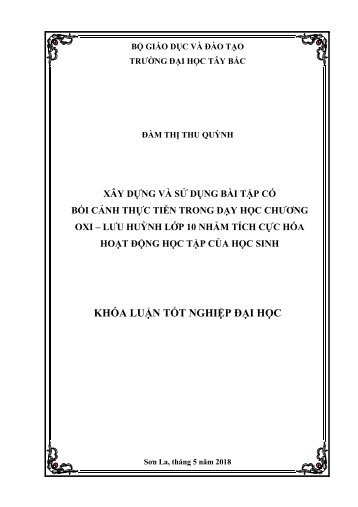 BỘ GIÁO DỤC VÀ ĐÀO TẠO
TRƯỜNG ĐẠI HỌC TÂY BẮC

ĐÀM THỊ THU QUỲNH

XÂY DỰNG VÀ SỬ DỤNG BÀI TẬP CÓ BỐI CẢNH THỰC TIỄN TRONG DẠY HỌC CHƯƠNG OXI – LƯU HUỲNH LỚP 10 NHẰM TÍCH CỰC HÓA HOẠT ĐỘNG HỌC TẬP CỦA HỌC SINH

KHÓA LUẬN TỐT NGHIỆP ĐẠI HỌC

Sơn La, tháng 5 năm 2018